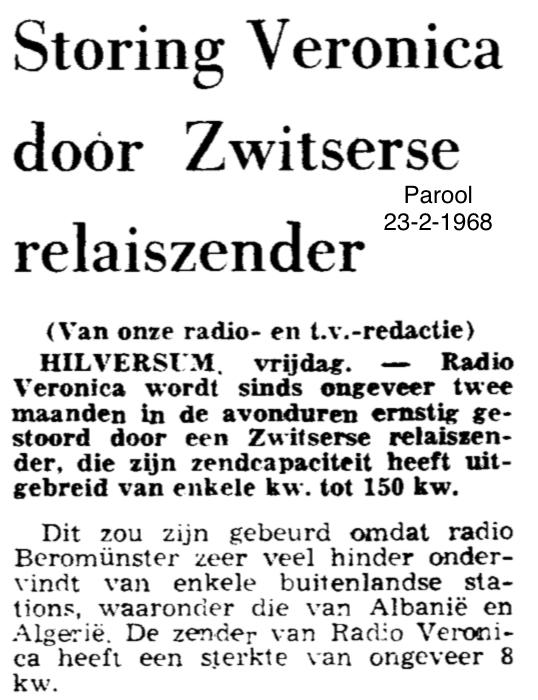 Storing Veronica door Zwitserse relaiszender

Parool
23-2-1968

(Van onze radio- en t.v.-redactie)

HILVERSUM, vrijdag. — Radio Veronica wordt sinds ongeveer twee maanden in de avonduren ernstig gestoord door een Zwitserse relaiszender, die zijn zendcapaciteit heeft uitgebreid van enkele kw. tot 150 kw.

Dit zou zijn gebeurd omdat radio Beromünster zeer veel hinder ondervindt van enkele buitenlandse stations, waaronder die van Albanië en Algerië. De zender van Radio Veronica heeft een sterkte van ongeveer 8 kw.